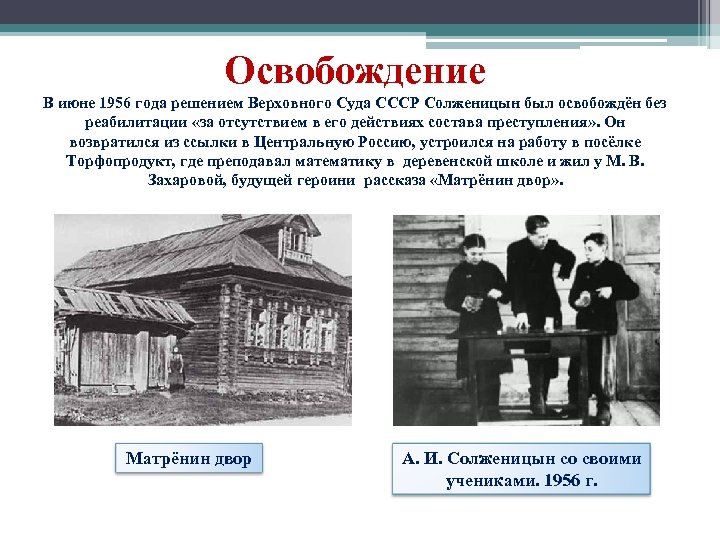 Освобождение

В июне 1956 года решением Верховного Суда СССР Солженицын был освобождён без реабилитации «за отсутствием в его действиях состава преступления». Он возвратился из ссылки в Центральную Россию, устроился на работу в посёлке Торфопродукт, где преподавал математику в деревенской школе и жил у М. В. Захаровой, будущей героини рассказа «Матрёнин двор».

Матрёнин двор

А. И. Солженицын со своими учениками. 1956 г.